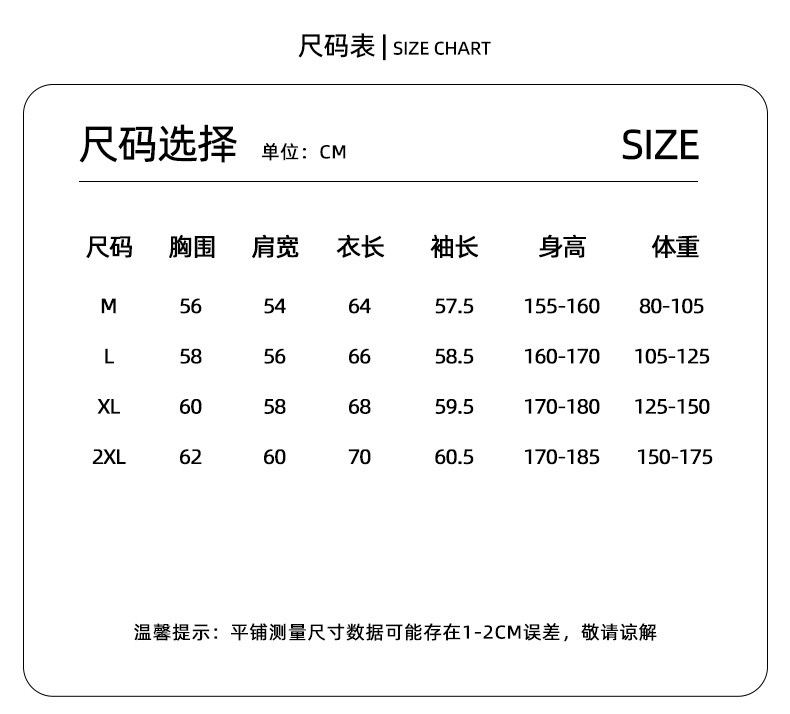 尺码表 | SIZE CHART

尺码选择 单位：CM SIZE

| 尺码 | 胸围 | 肩宽 | 衣长 | 袖长 | 身高 | 体重 |
|---|---|---|---|---|---|---|
| M | 56 | 54 | 64 | 57.5 | 155-160 | 80-105 |
| L | 58 | 56 | 66 | 58.5 | 160-170 | 105-125 |
| XL | 60 | 58 | 68 | 59.5 | 170-180 | 125-150 |
| 2XL | 62 | 60 | 70 | 60.5 | 170-185 | 150-175 |

温馨提示：平铺测量尺寸数据可能存在1-2CM误差，敬请谅解